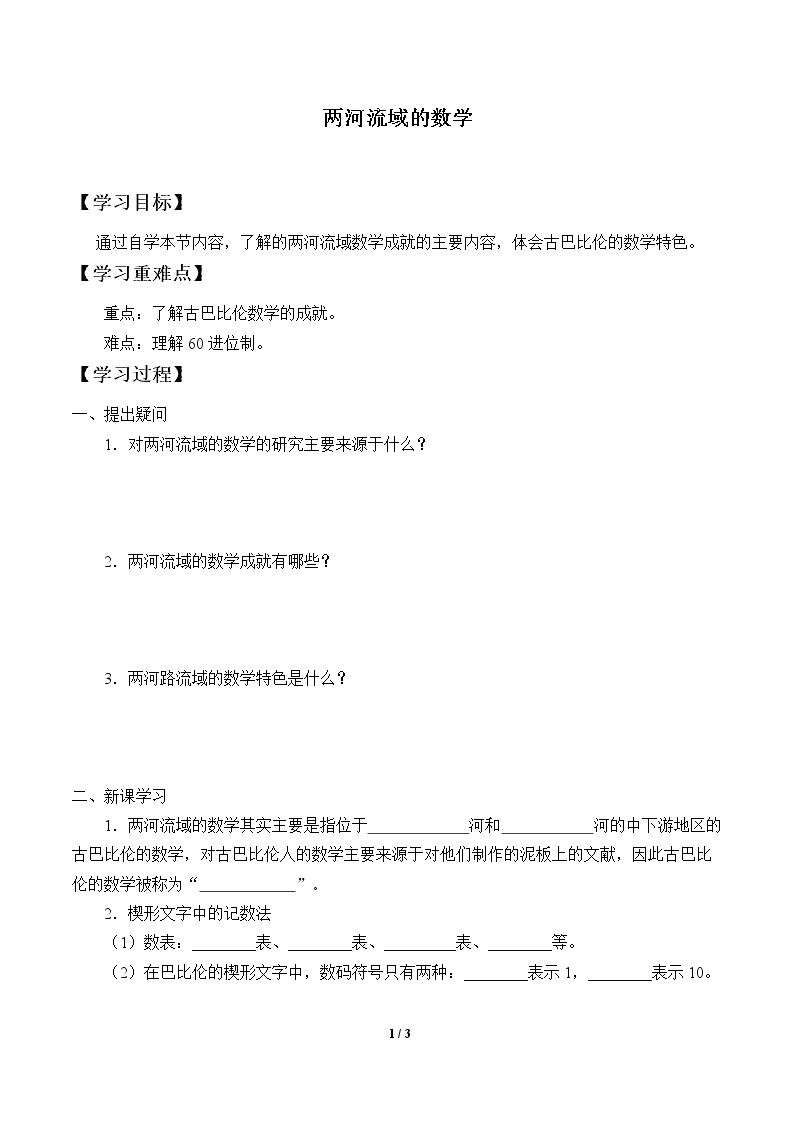 两河流域的数学

【学习目标】

通过自学本节内容，了解的两河流域数学成就的主要内容，体会古巴比伦的数学特色。

【学习重难点】

重点：了解古巴比伦数学的成就。

难点：理解60进位制。

【学习过程】

一、提出疑问

1．对两河流域的数学的研究主要来源于什么？

2．两河流域的数学成就有哪些？

3．两河路流域的数学特色是什么？

二、新课学习

1．两河流域的数学其实主要是指位于____河和____河的中下游地区的古巴比伦的数学，对古巴比伦人的数学主要来源于对他们制作的泥板上的文献，因此古巴比伦的数学被称为“____”。

2．楔形文字中的记数法

（1）数表：____表、____表、____表、____等。

（2）在巴比伦的楔形文字中，数码符号只有两种：____表示1，____表示10。

1 / 3